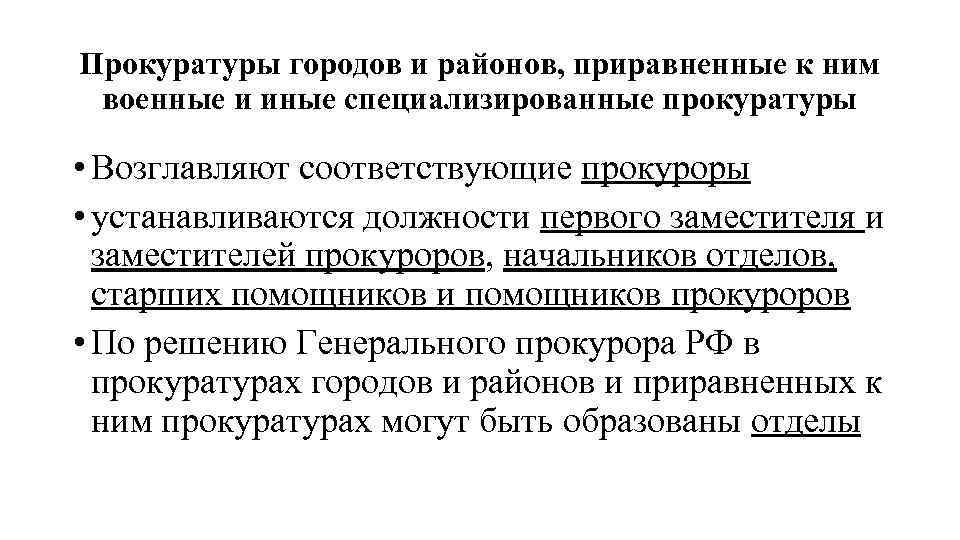 Прокуратуры городов и районов, приравненные к ним военные и иные специализированные прокуратуры

• Возглавляют соответствующие прокуроры

• устанавливаются должности первого заместителя и заместителей прокуроров, начальников отделов, старших помощников и помощников прокуроров

• По решению Генерального прокурора РФ в прокуратурах городов и районов и приравненных к ним прокуратурах могут быть образованы отделы